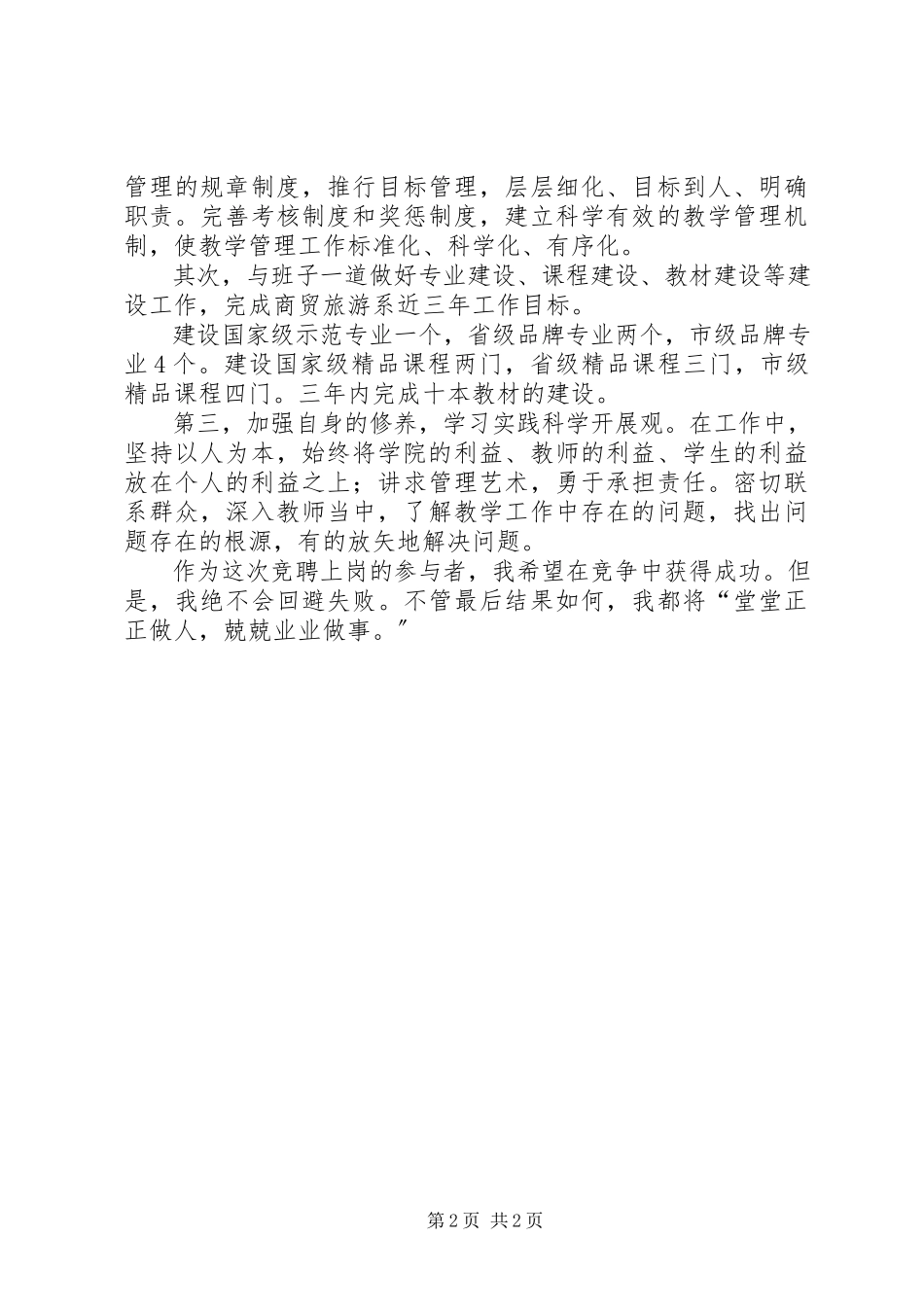 管理的规章制度，推行目标管理，层层细化、目标到人、明确职责。完善考核制度和奖惩制度，建立科学有效的教学管理机制，使教学管理工作标准化、科学化、有序化。

其次，与班子一道做好专业建设、课程建设、教材建设等建设工作，完成商贸旅游系近三年工作目标。

建设国家级示范专业一个，省级品牌专业两个，市级品牌专业4个。建设国家级精品课程两门，省级精品课程三门，市级精品课程四门。三年内完成十本教材的建设。

第三，加强自身的修养，学习实践科学开展观。在工作中，坚持以人为本，始终将学院的利益、教师的利益、学生的利益放在个人的利益之上；讲求管理艺术，勇于承担责任。密切联系群众，深入教师当中，了解教学工作中存在的问题，找出问题存在的根源，有的放矢地解决问题。

作为这次竞聘上岗的参与者，我希望在竞争中获得成功。但是，我绝不会回避失败。不管最后结果如何，我都将“堂堂正正做人，兢兢业业做事。”

第2页 共2页